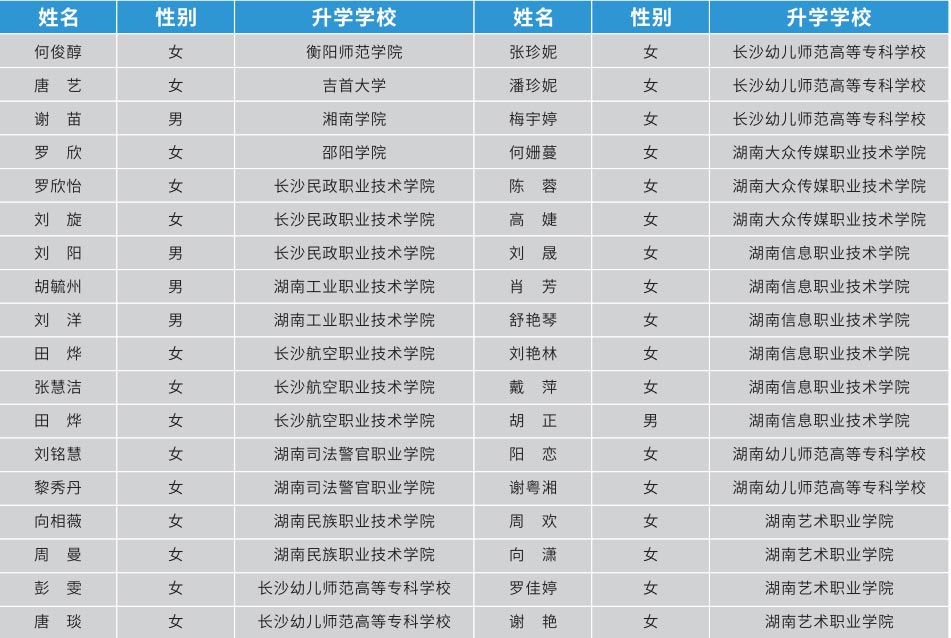 | 姓名 | 性别 | 升学学校 | 姓名 | 性别 | 升学学校 |
|---|---|---|---|---|---|
| 何俊醇 | 女 | 衡阳师范学院 | 张珍妮 | 女 | 长沙幼儿师范高等专科学校 |
| 唐　艺 | 女 | 吉首大学 | 潘珍妮 | 女 | 长沙幼儿师范高等专科学校 |
| 谢　苗 | 男 | 湘南学院 | 梅宇婷 | 女 | 长沙幼儿师范高等专科学校 |
| 罗　欣 | 女 | 邵阳学院 | 何姗蔓 | 女 | 湖南大众传媒职业技术学院 |
| 罗欣怡 | 女 | 长沙民政职业技术学院 | 陈　蓉 | 女 | 湖南大众传媒职业技术学院 |
| 刘　旋 | 女 | 长沙民政职业技术学院 | 高　婕 | 女 | 湖南大众传媒职业技术学院 |
| 刘　阳 | 男 | 长沙民政职业技术学院 | 刘　晟 | 女 | 湖南信息职业技术学院 |
| 胡毓州 | 男 | 湖南工业职业技术学院 | 肖　芳 | 女 | 湖南信息职业技术学院 |
| 刘　洋 | 男 | 湖南工业职业技术学院 | 舒艳琴 | 女 | 湖南信息职业技术学院 |
| 田　烨 | 女 | 长沙航空职业技术学院 | 刘艳林 | 女 | 湖南信息职业技术学院 |
| 张慧洁 | 女 | 长沙航空职业技术学院 | 戴　萍 | 女 | 湖南信息职业技术学院 |
| 田　烨 | 女 | 长沙航空职业技术学院 | 胡　正 | 男 | 湖南信息职业技术学院 |
| 刘铭慧 | 女 | 湖南司法警官职业学院 | 阳　恋 | 女 | 湖南幼儿师范高等专科学校 |
| 黎秀丹 | 女 | 湖南司法警官职业学院 | 谢粤湘 | 女 | 湖南幼儿师范高等专科学校 |
| 向相薇 | 女 | 湖南民族职业技术学院 | 周　欢 | 女 | 湖南艺术职业学院 |
| 周　曼 | 女 | 湖南民族职业技术学院 | 向　潇 | 女 | 湖南艺术职业学院 |
| 彭　雯 | 女 | 长沙幼儿师范高等专科学校 | 罗佳婷 | 女 | 湖南艺术职业学院 |
| 唐　琰 | 女 | 长沙幼儿师范高等专科学校 | 谢　艳 | 女 | 湖南艺术职业学院 |